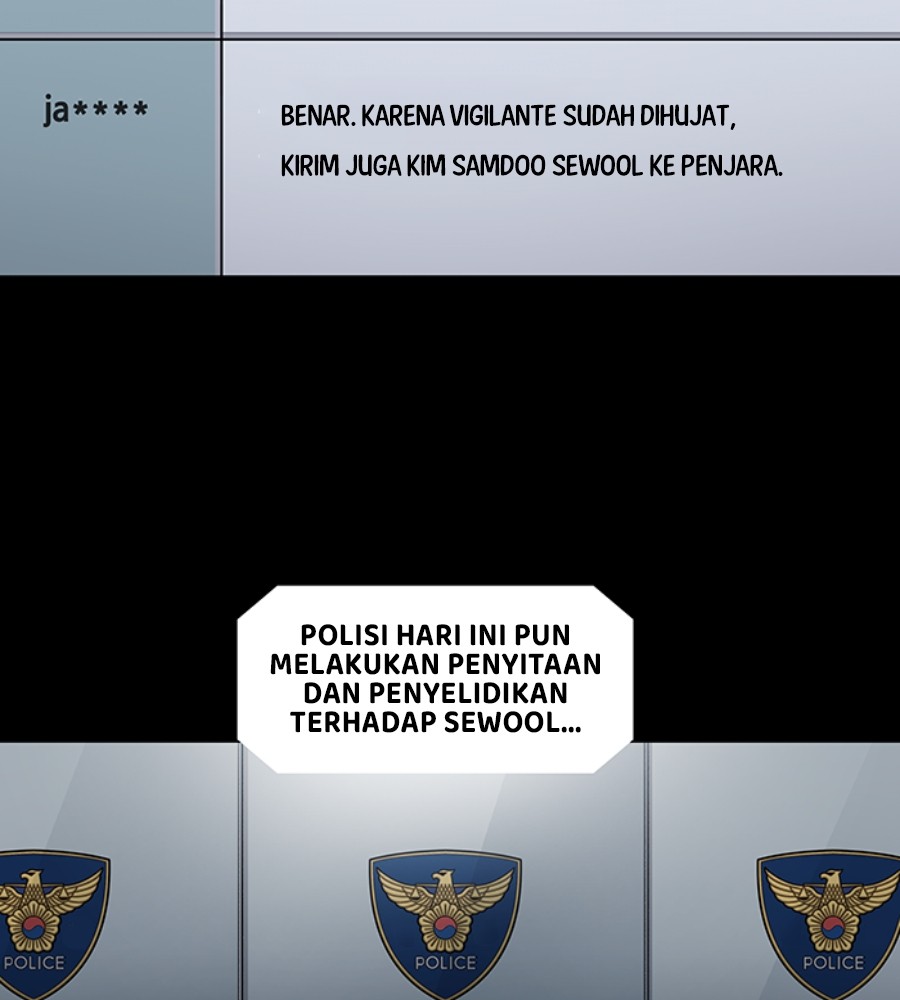 ja****

BENAR. KARENA VIGILANTE SUDAH DIHUJAT, KIRIM JUGA KIM SAMDOO SEWOOL KE PENJARA.

POLISI HARI INI PUN MELAKUKAN PENYITAAN DAN PENYELIDIKAN TERHADAP SEWOOL...

POLICE

POLICE

POLICE